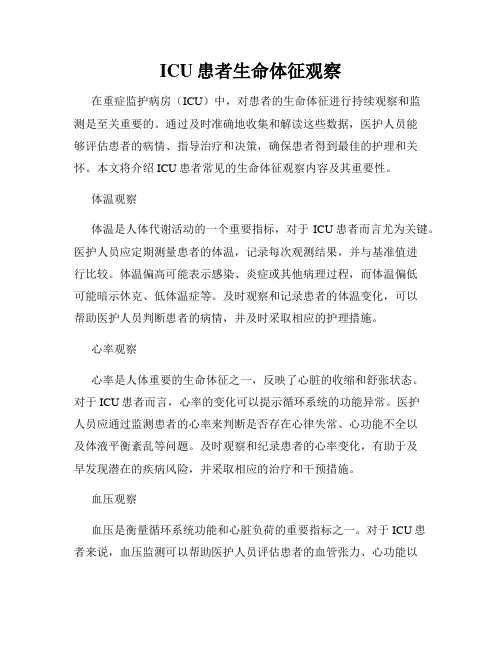 ICU 患者生命体征观察

在重症监护病房（ICU）中，对患者的生命体征进行持续观察和监测是至关重要的。通过及时准确地收集和解读这些数据，医护人员能够评估患者的病情、指导治疗和决策，确保患者得到最佳的护理和关怀。本文将介绍 ICU 患者常见的生命体征观察内容及其重要性。

体温观察

体温是人体代谢活动的一个重要指标，对于 ICU 患者而言尤为关键。医护人员应定期测量患者的体温，记录每次观测结果，并与基准值进行比较。体温偏高可能表示感染、炎症或其他病理过程，而体温偏低可能暗示休克、低体温症等。及时观察和记录患者的体温变化，可以帮助医护人员判断患者的病情，并及时采取相应的护理措施。

心率观察

心率是人体重要的生命体征之一，反映了心脏的收缩和舒张状态。对于 ICU 患者而言，心率的变化可以提示循环系统的功能异常。医护人员应通过监测患者的心率来判断是否存在心律失常、心功能不全以及体液平衡紊乱等问题。及时观察和纪录患者的心率变化，有助于及早发现潜在的疾病风险，并采取相应的治疗和干预措施。

血压观察

血压是衡量循环系统功能和心脏负荷的重要指标之一。对于 ICU 患者来说，血压监测可以帮助医护人员评估患者的血管张力、心功能以